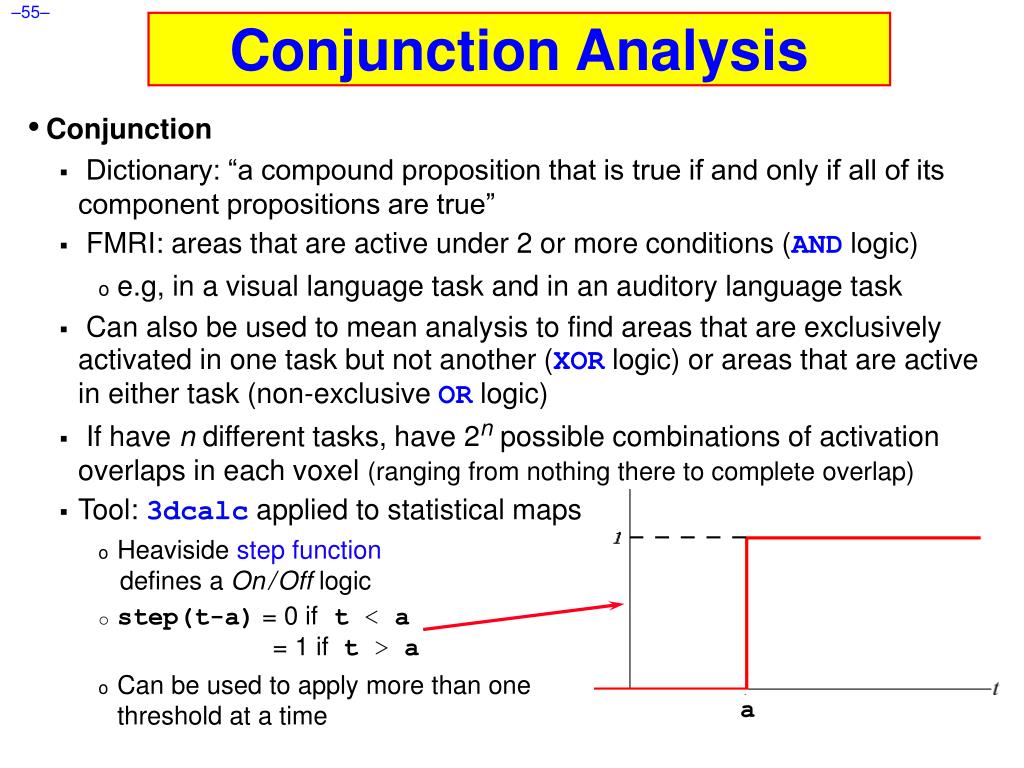 –55–

Conjunction Analysis

• Conjunction

▪ Dictionary: “a compound proposition that is true if and only if all of its component propositions are true”

▪ FMRI: areas that are active under 2 or more conditions (AND logic)

o e.g, in a visual language task and in an auditory language task

▪ Can also be used to mean analysis to find areas that are exclusively activated in one task but not another (XOR logic) or areas that are active in either task (non-exclusive OR logic)

▪ If have $n$ different tasks, have $2^n$ possible combinations of activation overlaps in each voxel (ranging from nothing there to complete overlap)

▪ Tool: 3dcalc applied to statistical maps

o Heaviside step function defines a On/Off logic

o step(t-a) = 0 if t < a
= 1 if t > a

o Can be used to apply more than one threshold at a time

1

t

a